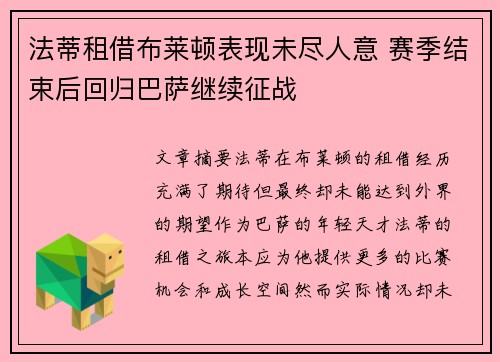 法蒂租借布莱顿表现未尽人意 赛季结束后回归巴萨继续征战

文章摘要法蒂在布莱顿的租借经历充满了期待但最终却未能达到外界的期望作为巴萨的年轻天才法蒂的租借之旅本应为他提供更多的比赛机会和成长空间然而实际情况却未